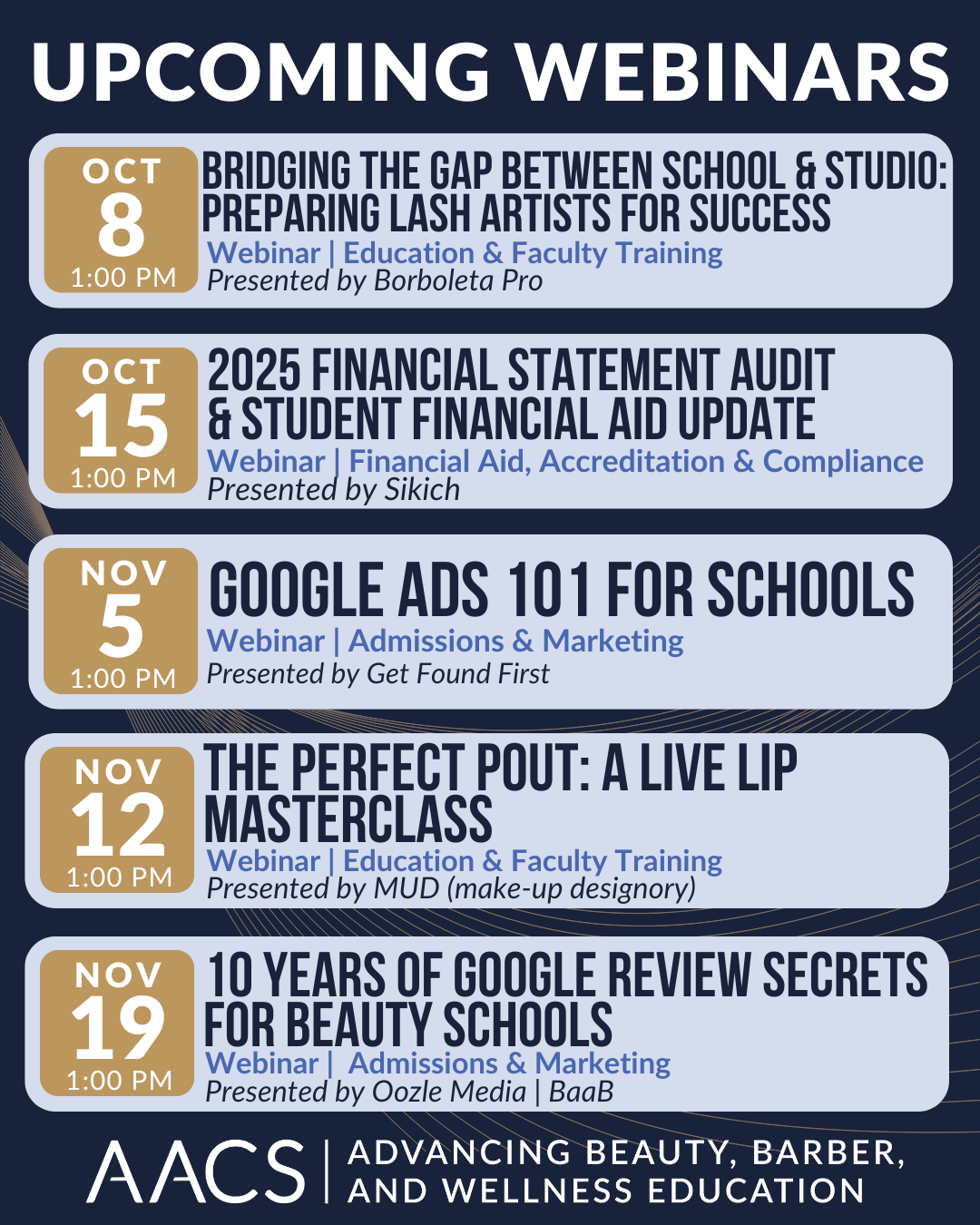 UPCOMING WEBINARS

OCT
8
1:00 PM

BRIDGING THE GAP BETWEEN SCHOOL & STUDIO: PREPARING LASH ARTISTS FOR SUCCESS
Webinar | Education & Faculty Training
Presented by Borboleta Pro

OCT
15
1:00 PM

2025 FINANCIAL STATEMENT AUDIT & STUDENT FINANCIAL AID UPDATE
Webinar | Financial Aid, Accreditation & Compliance
Presented by Sikich

NOV
5
1:00 PM

GOOGLE ADS 101 FOR SCHOOLS
Webinar | Admissions & Marketing
Presented by Get Found First

NOV
12
1:00 PM

THE PERFECT POUT: A LIVE LIP MASTERCLASS
Webinar | Education & Faculty Training
Presented by MUD (make-up designory)

NOV
19
1:00 PM

10 YEARS OF GOOGLE REVIEW SECRETS FOR BEAUTY SCHOOLS
Webinar | Admissions & Marketing
Presented by Oozle Media | BaaB

AACS | ADVANCING BEAUTY, BARBER, AND WELLNESS EDUCATION